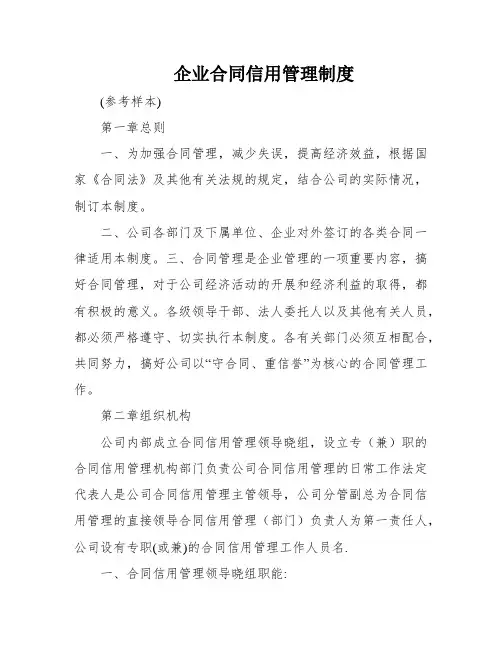 企业合同信用管理制度

(参考样本)

第一章总则

一、为加强合同管理，减少失误，提高经济效益，根据国家《合同法》及其他有关法规的规定，结合公司的实际情况，制订本制度。

二、公司各部门及下属单位、企业对外签订的各类合同一律适用本制度。三、合同管理是企业管理的一项重要内容，搞好合同管理，对于公司经济活动的开展和经济利益的取得，都有积极的意义。各级领导干部、法人委托人以及其他有关人员，都必须严格遵守、切实执行本制度。各有关部门必须互相配合，共同努力，搞好公司以“守合同、重信誉”为核心的合同管理工作。

第二章组织机构

公司内部成立合同信用管理领导晓组，设立专（兼）职的合同信用管理机构部门负责公司合同信用管理的日常工作法定代表人是公司合同信用管理主管领导，公司分管副总为合同信用管理的直接领导合同信用管理（部门）负责人为第一责任人，公司设有专职(或兼)的合同信用管理工作人员名.

一、合同信用管理领导晓组职能: